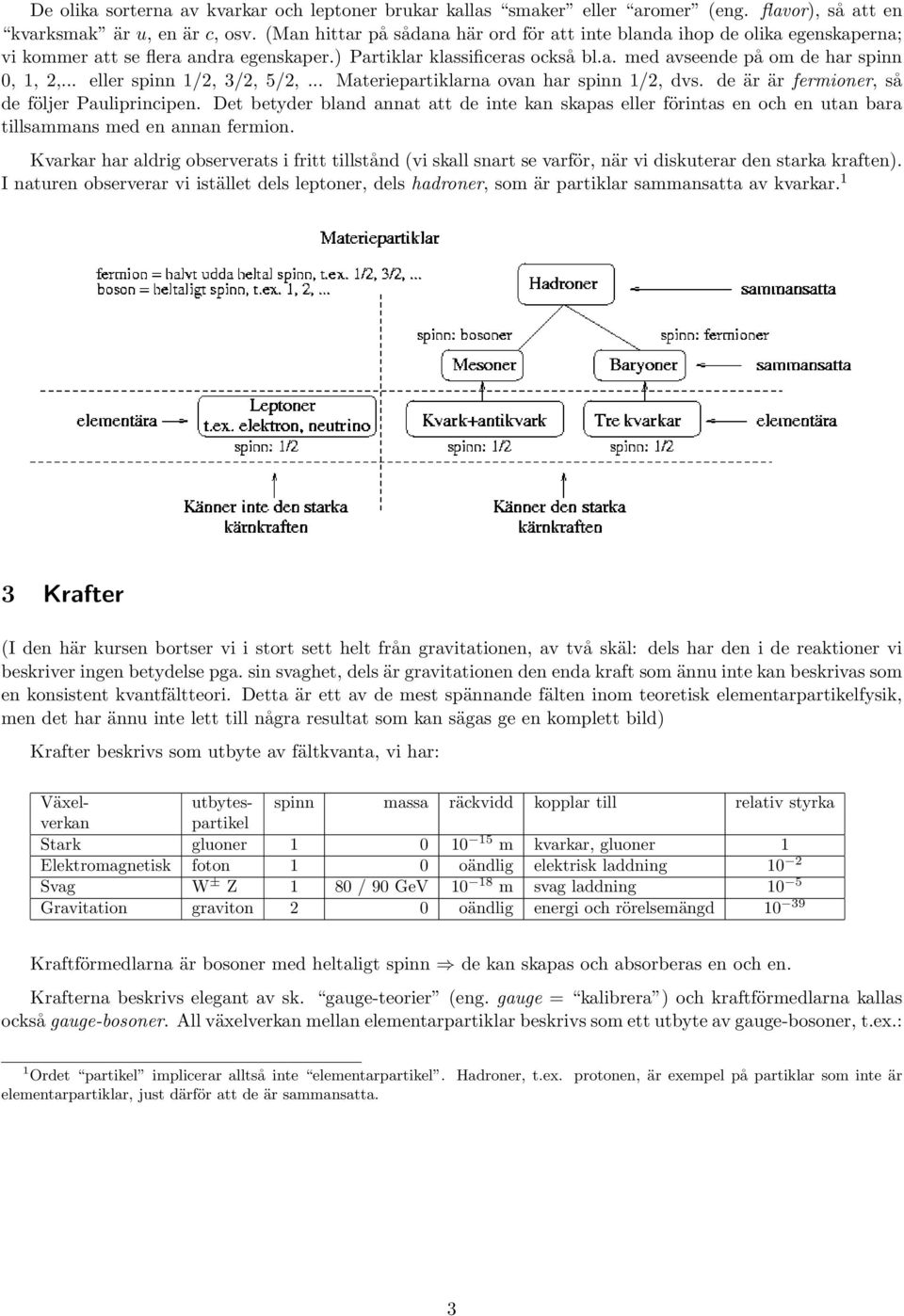 De olika sorterna av kvarkar och leptoner brukar kallas "smaker" eller "aromer" (eng. flavor), så att en "kvarksmak" är $u$, en är $c$, osv. (Man hittar på sådana här ord för att inte blanda ihop de olika egenskaperna; vi kommer att se flera andra egenskaper.) Partiklar klassificeras också bl.a. med avseende på om de har spinn 0, 1, 2,... eller spinn 1/2, 3/2, 5/2, ... Materiepartiklarna ovan har spinn 1/2, dvs. de är är fermioner, så de följer Pauliprincipen. Det betyder bland annat att de inte kan skapas eller förintas en och en utan bara tillsammans med en annan fermion.

Kvarkar har aldrig observerats i fritt tillstånd (vi skall snart se varför, när vi diskuterar den starka kraften). I naturen observerar vi istället dels leptoner, dels hadroner, som är partiklar sammansatta av kvarkar.$^1$

Materiepartiklar

fermion = halvt udda heltal spinn, t.ex. 1/2, 3/2, ...
boson = heltaligt spinn, t.ex. 1, 2, ...

Hadroner
sammansatta
spinn: bosoner
spinn: fermioner
Mesoner
Baryoner
sammansatta
elementära
Leptoner
t.ex. elektron, neutrino
spinn: 1/2
Kvark+antikvark
spinn: 1/2
Tre kvarkar
spinn: 1/2
elementära

Känner inte den starka kärnkraften
Känner den starka kärnkraften

3 Krafter

(I den här kursen bortser vi i stort sett helt från gravitationen, av två skäl: dels har den i de reaktioner vi beskriver ingen betydelse pga. sin svaghet, dels är gravitationen den enda kraft som ännu inte kan beskrivas som en konsistent kvantfältteori. Detta är ett av de mest spännande fälten inom teoretisk elementarpartikelfysik, men det har ännu inte lett till några resultat som kan sägas ge en komplett bild)

Krafter beskrivs som utbyte av fältkvanta, vi har:

| Växelverkan | utbytespartikel | spinn | massa | räckvidd | kopplar till | relativ styrka |
|---|---|---|---|---|---|---|
| Stark | gluoner | 1 | 0 | $10^{-15}$ m | kvarkar, gluoner | 1 |
| Elektromagnetisk | foton | 1 | 0 | oändlig | elektrisk laddning | $10^{-2}$ |
| Svag | $W^{\pm}$ Z | 1 | 80 / 90 GeV | $10^{-18}$ m | svag laddning | $10^{-5}$ |
| Gravitation | graviton | 2 | 0 | oändlig | energi och rörelsemängd | $10^{-39}$ |

Kraftförmedlarna är bosoner med heltaligt spinn $\Rightarrow$ de kan skapas och absorberas en och en.

Krafterna beskrivs elegant av sk. "gauge-teorier" (eng. gauge = "kalibrera") och kraftförmedlarna kallas också gauge-bosoner. All växelverkan mellan elementarpartiklar beskrivs som ett utbyte av gauge-bosoner, t.ex.:

$^1$Ordet "partikel" implicerar alltså inte "elementarpartikel". Hadroner, t.ex. protonen, är exempel på partiklar som inte är elementarpartiklar, just därför att de är sammansatta.

3